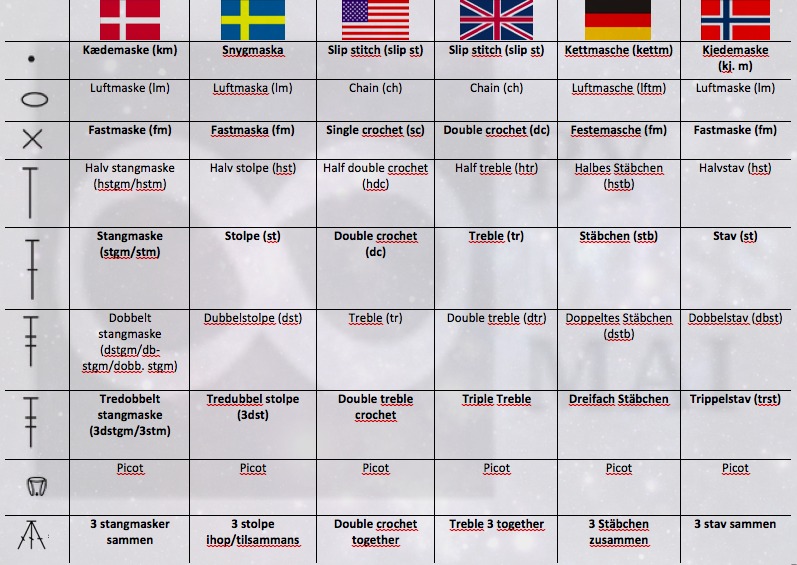 | | | | | | | |
|---|---|---|---|---|---|---|
| | Kædemaske (km) | Snygmaska | Slip stitch (slip st) | Slip stitch (slip st) | Kettmasche (kettm) | Kjedemaske (kj. m) |
| | Luftmaske (lm) | Luftmaska (lm) | Chain (ch) | Chain (ch) | Luftmasche (lftm) | Luftmaske (lm) |
| | Fastmaske (fm) | Fastmaska (fm) | Single crochet (sc) | Double crochet (dc) | Festemasche (fm) | Fastmaske (fm) |
| | Halv stangmaske (hstgm/hstm) | Halv stolpe (hst) | Half double crochet (hdc) | Half treble (htr) | Halbes Stäbchen (hstb) | Halvstav (hst) |
| | Stangmaske (stgm/stm) | Stolpe (st) | Double crochet (dc) | Treble (tr) | Stäbchen (stb) | Stav (st) |
| | Dobbelt stangmaske (dstgm/db-stgm/dobb. stgm) | Dubbelstolpe (dst) | Treble (tr) | Double treble (dtr) | Doppeltes Stäbchen (dstb) | Dobbelstav (dbst) |
| | Tredobbelt stangmaske (3dstgm/3stm) | Tredubbel stolpe (3dst) | Double treble crochet | Triple Treble | Dreifach Stäbchen | Trippelstav (trst) |
| | Picot | Picot | Picot | Picot | Picot | Picot |
| | 3 stangmasker sammen | 3 stolpe ihop/tilsammans | Double crochet together | Treble 3 together | 3 Stäbchen zusammen | 3 stav sammen |